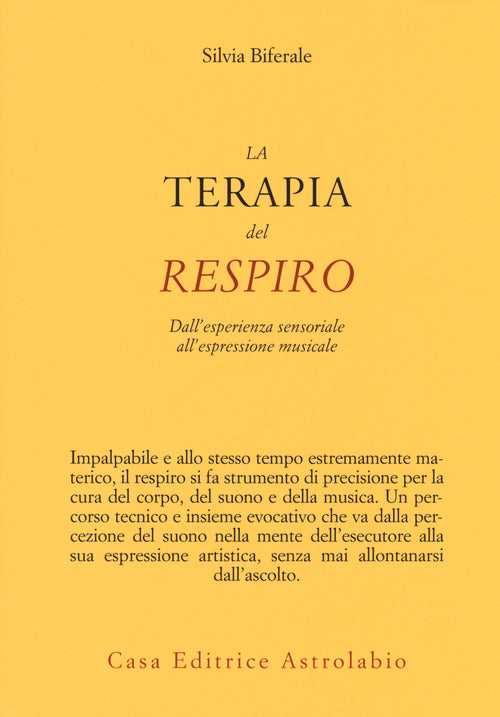 Silvia Biferale

LA
TERAPIA
del
RESPIRO

Dall'esperienza sensoriale
all'espressione musicale

Impalpabile e allo stesso tempo estremamente materico, il respiro si fa strumento di precisione per la cura del corpo, del suono e della musica. Un percorso tecnico e insieme evocativo che va dalla percezione del suono nella mente dell'esecutore alla sua espressione artistica, senza mai allontanarsi dall'ascolto.

Casa Editrice Astrolabio